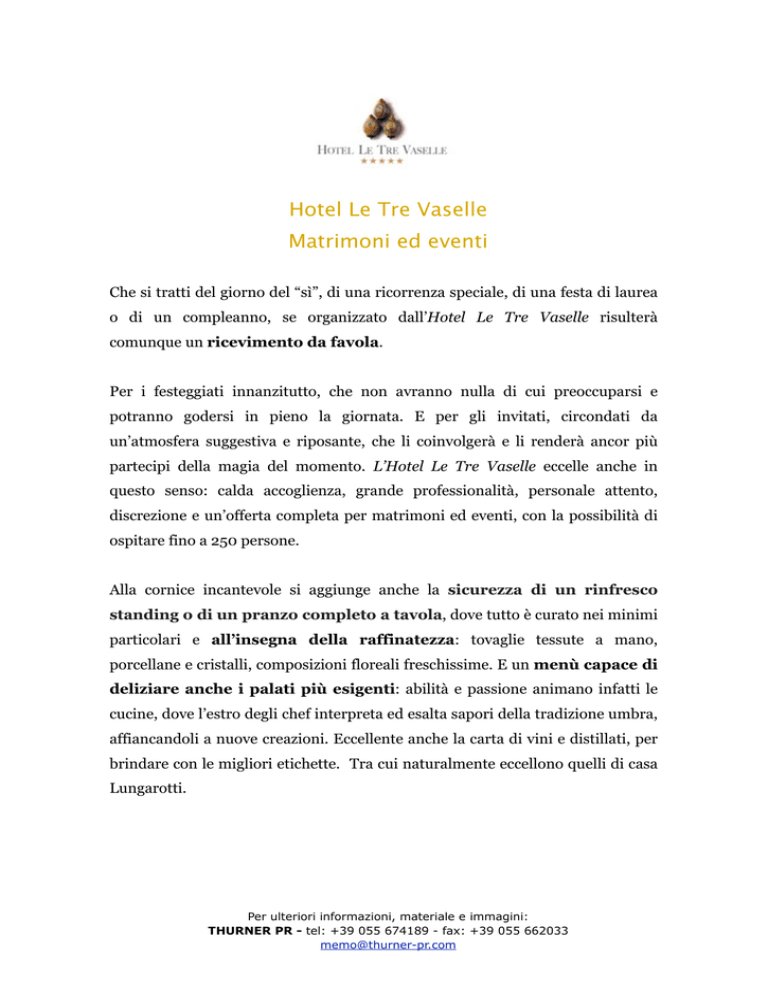 HOTEL LE TRE VASELLE
★★★★★

Hotel Le Tre Vaselle
Matrimoni ed eventi

Che si tratti del giorno del “sì”, di una ricorrenza speciale, di una festa di laurea o di un compleanno, se organizzato dall’Hotel Le Tre Vaselle risulterà comunque un ricevimento da favola.

Per i festeggiati innanzitutto, che non avranno nulla di cui preoccuparsi e potranno godersi in pieno la giornata. E per gli invitati, circondati da un’atmosfera suggestiva e riposante, che li coinvolgerà e li renderà ancor più partecipi della magia del momento. L’Hotel Le Tre Vaselle eccelle anche in questo senso: calda accoglienza, grande professionalità, personale attento, discrezione e un’offerta completa per matrimoni ed eventi, con la possibilità di ospitare fino a 250 persone.

Alla cornice incantevole si aggiunge anche la sicurezza di un rinfresco standing o di un pranzo completo a tavola, dove tutto è curato nei minimi particolari e all’insegna della raffinatezza: tovaglie tessute a mano, porcellane e cristalli, composizioni floreali freschissime. E un menù capace di deliziare anche i palati più esigenti: abilità e passione animano infatti le cucine, dove l’estro degli chef interpreta ed esalta sapori della tradizione umbra, affiancandoli a nuove creazioni. Eccellente anche la carta di vini e distillati, per brindare con le migliori etichette. Tra cui naturalmente eccellono quelli di casa Lungarotti.

Per ulteriori informazioni, materiale e immagini:
THURNER PR - tel: +39 055 674189 - fax: +39 055 662033
memo@thurner-pr.com